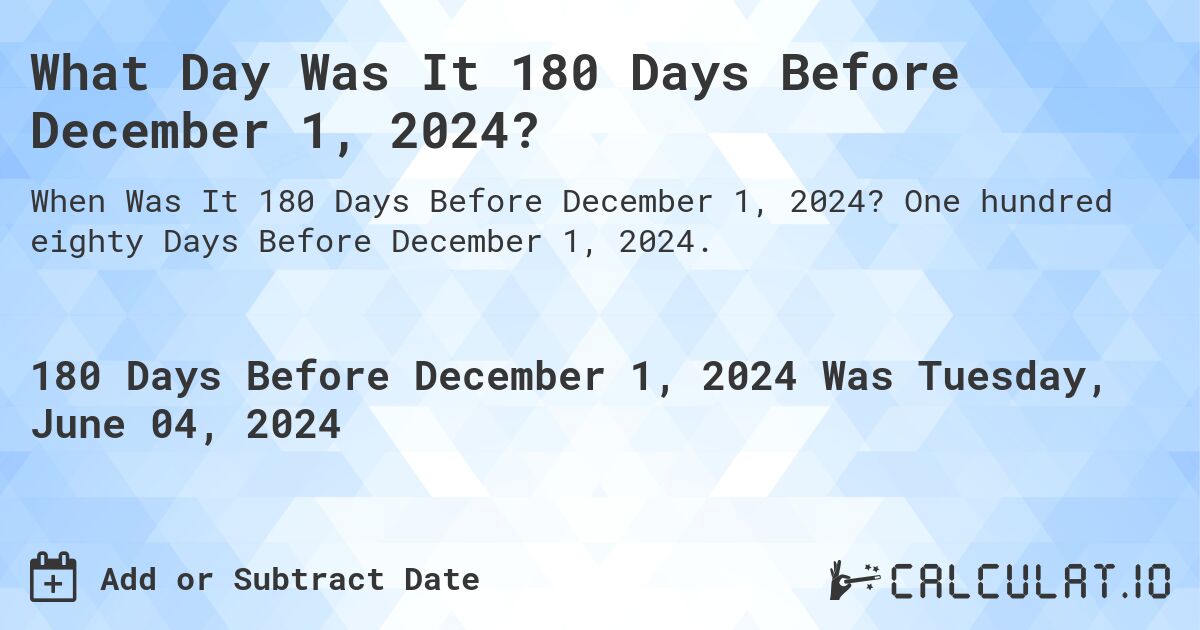 What Day Was It 180 Days Before December 1, 2024?

When Was It 180 Days Before December 1, 2024? One hundred eighty Days Before December 1, 2024.

180 Days Before December 1, 2024 Was Tuesday, June 04, 2024

Add or Subtract Date

CALCULAT.IO